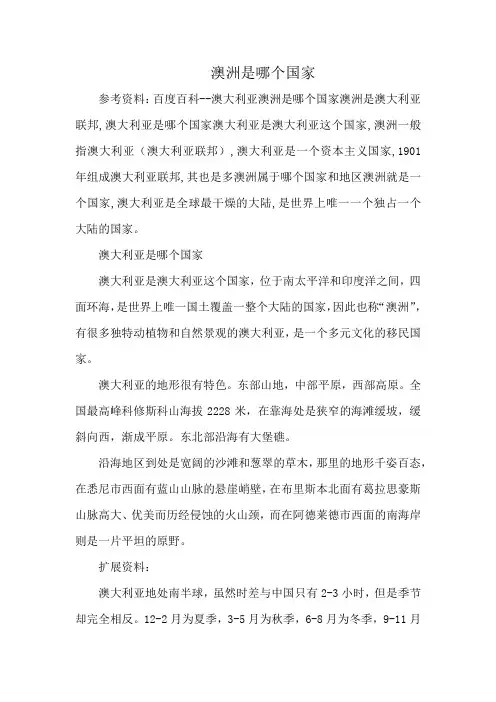 澳洲是哪个国家

参考资料：百度百科--澳大利亚澳洲是哪个国家澳洲是澳大利亚联邦,澳大利亚是哪个国家澳大利亚是澳大利亚这个国家,澳洲一般指澳大利亚（澳大利亚联邦）,澳大利亚是一个资本主义国家,1901年组成澳大利亚联邦,其也是多澳洲属于哪个国家和地区澳洲就是一个国家,澳大利亚是全球最干燥的大陆,是世界上唯一一个独占一个大陆的国家。

澳大利亚是哪个国家

澳大利亚是澳大利亚这个国家，位于南太平洋和印度洋之间，四面环海，是世界上唯一国土覆盖一整个大陆的国家,因此也称“澳洲”,有很多独特动植物和自然景观的澳大利亚，是一个多元文化的移民国家。

澳大利亚的地形很有特色。东部山地，中部平原，西部高原。全国最高峰科修斯科山海拔 2228 米，在靠海处是狭窄的海滩缓坡，缓斜向西，渐成平原。东北部沿海有大堡礁。

沿海地区到处是宽阔的沙滩和葱翠的草木，那里的地形千姿百态，在悉尼市西面有蓝山山脉的悬崖峭壁，在布里斯本北面有葛拉思豪斯山脉高大、优美而历经侵蚀的火山颈，而在阿德莱德市西面的南海岸则是一片平坦的原野。

扩展资料：

澳大利亚地处南半球，虽然时差与中国只有 2-3 小时，但是季节却完全相反。12-2 月为夏季，3-5 月为秋季，6-8 月为冬季，9-11 月